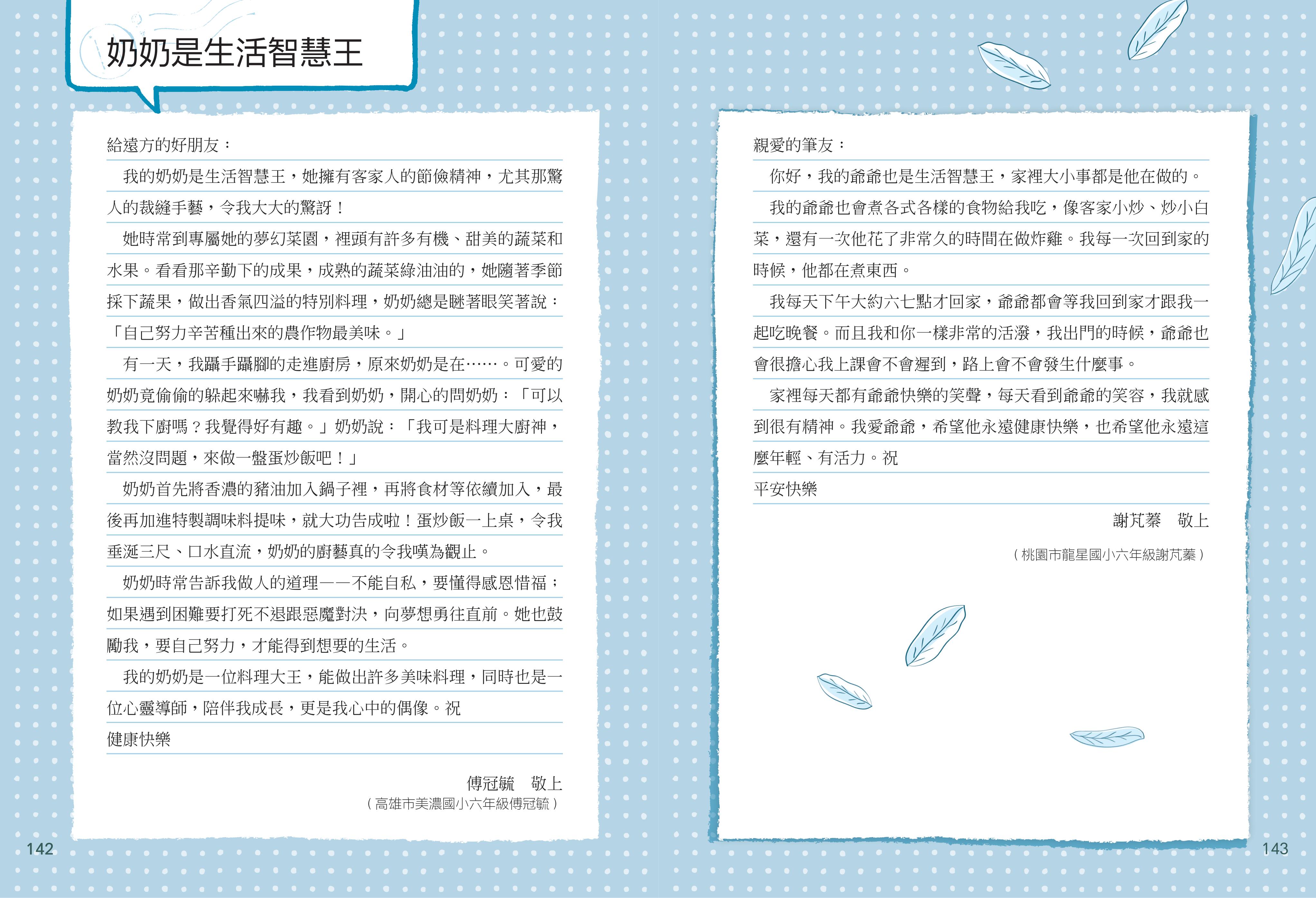 奶奶是生活智慧王

給遠方的好朋友：

我的奶奶是生活智慧王，她擁有客家人的節儉精神，尤其那驚人的裁縫手藝，令我大大的驚訝！

她時常到專屬她的夢幻菜園，裡頭有許多有機、甜美的蔬菜和水果。看看那辛勤下的成果，成熟的蔬菜綠油油的，她隨著季節採下蔬果，做出香氣四溢的特別料理，奶奶總是瞇著眼笑著說：「自己努力辛苦種出來的農作物最美味。」

有一天，我躡手躡腳的走進廚房，原來奶奶是在……。可愛的奶奶竟偷偷的躲起來嚇我，我看到奶奶，開心的問奶奶：「可以教我下廚嗎？我覺得好有趣。」奶奶說：「我可是料理大廚神，當然沒問題，來做一盤蛋炒飯吧！」

奶奶首先將香濃的豬油加入鍋子裡，再將食材等依續加入，最後再加進特製調味料提味，就大功告成啦！蛋炒飯一上桌，令我垂涎三尺、口水直流，奶奶的廚藝真的令我嘆為觀止。

奶奶時常告訴我做人的道理——不能自私，要懂得感恩惜福；如果遇到困難要打死不退跟惡魔對決，向夢想勇往直前。她也鼓勵我，要自己努力，才能得到想要的生活。

我的奶奶是一位料理大王，能做出許多美味料理，同時也是一位心靈導師，陪伴我成長，更是我心中的偶像。祝

健康快樂

傅冠毓　敬上

（高雄市美濃國小六年級傅冠毓）

142

親愛的筆友：

你好，我的爺爺也是生活智慧王，家裡大小事都是他在做的。

我的爺爺也會煮各式各樣的食物給我吃，像客家小炒、炒小白菜，還有一次他花了非常久的時間在做炸雞。我每一次回到家的時候，他都在煮東西。

我每天下午大約六七點才回家，爺爺都會等我回到家才跟我一起吃晚餐。而且我和你一樣非常的活潑，我出門的時候，爺爺也會很擔心我上課會不會遲到，路上會不會發生什麼事。

家裡每天都有爺爺快樂的笑聲，每天看到爺爺的笑容，我就感到很有精神。我愛爺爺，希望他永遠健康快樂，也希望他永遠這麼年輕、有活力。祝

平安快樂

謝芃蓁　敬上

（桃園市龍星國小六年級謝芃蓁）

143